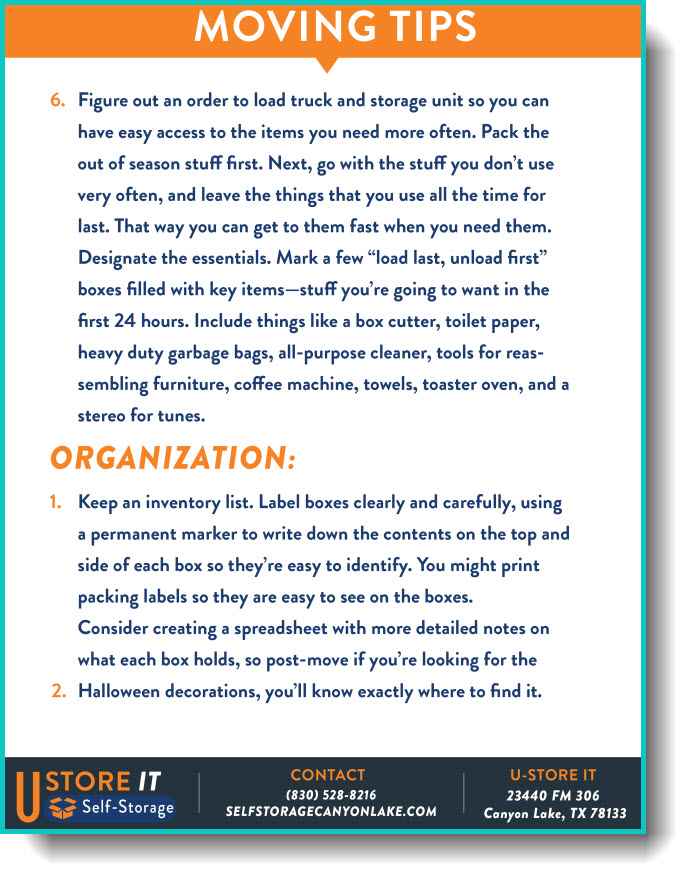 MOVING TIPS

6. Figure out an order to load truck and storage unit so you can have easy access to the items you need more often. Pack the out of season stuff first. Next, go with the stuff you don't use very often, and leave the things that you use all the time for last. That way you can get to them fast when you need them. Designate the essentials. Mark a few "load last, unload first" boxes filled with key items—stuff you're going to want in the first 24 hours. Include things like a box cutter, toilet paper, heavy duty garbage bags, all-purpose cleaner, tools for reassembling furniture, coffee machine, towels, toaster oven, and a stereo for tunes.

ORGANIZATION:

1. Keep an inventory list. Label boxes clearly and carefully, using a permanent marker to write down the contents on the top and side of each box so they're easy to identify. You might print packing labels so they are easy to see on the boxes. Consider creating a spreadsheet with more detailed notes on what each box holds, so post-move if you're looking for the
2. Halloween decorations, you'll know exactly where to find it.

U STORE IT
Self-Storage

CONTACT
(830) 528-8216
SELFSTORAGECANYONLAKE.COM

U-STORE IT
23440 FM 306
Canyon Lake, TX 78133